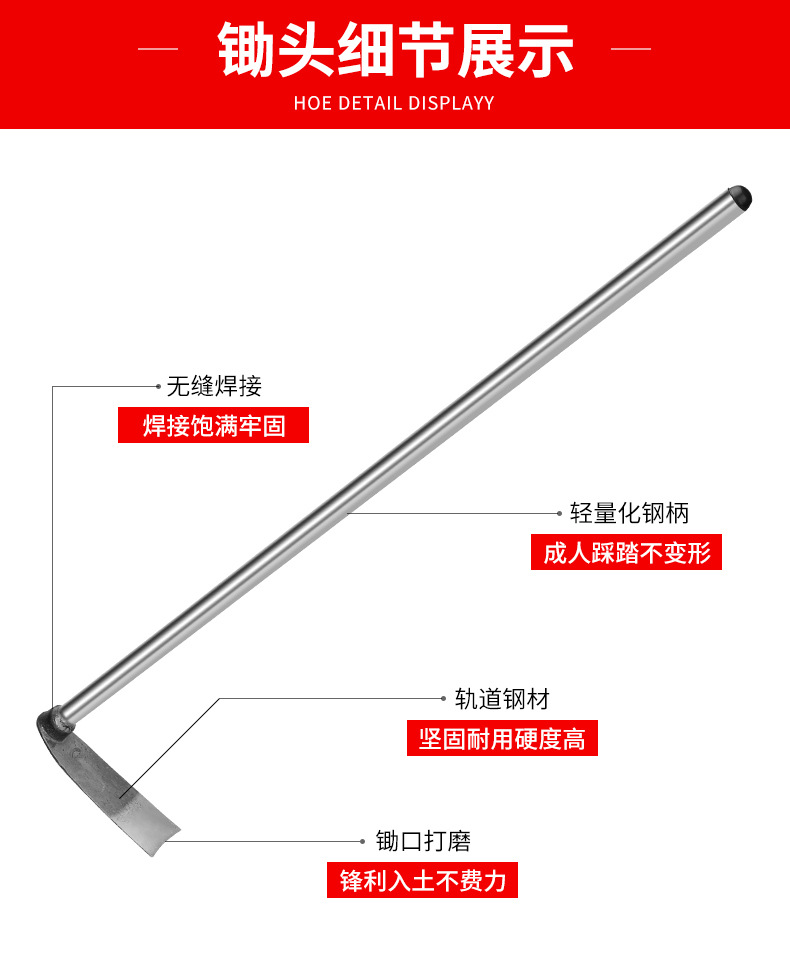 锄头细节展示

HOE DETAIL DISPLAYY

无缝焊接

焊接饱满牢固

轻量化钢柄

成人踩踏不变形

轨道钢材

坚固耐用硬度高

锄口打磨

锋利入土不费力